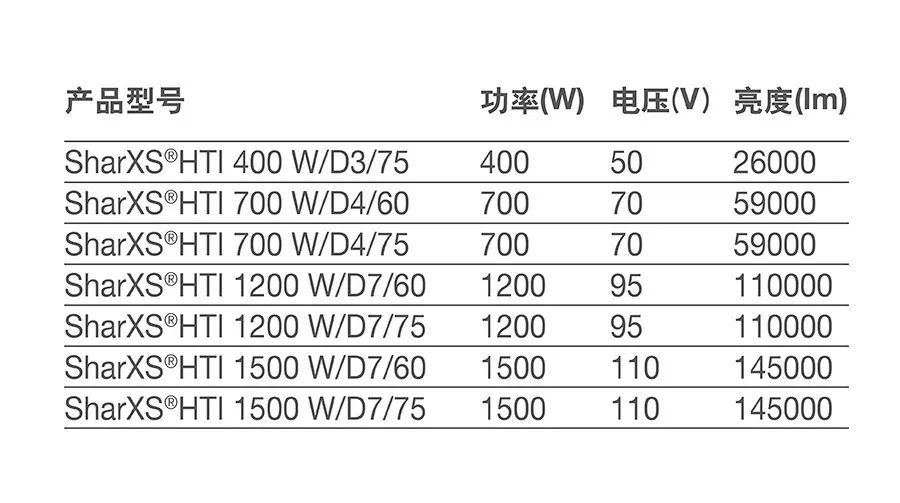 | 产品型号 | 功率(W) | 电压(V) | 亮度(lm) |
|---|---|---|---|
| SharXS®HTI 400 W/D3/75 | 400 | 50 | 26000 |
| SharXS®HTI 700 W/D4/60 | 700 | 70 | 59000 |
| SharXS®HTI 700 W/D4/75 | 700 | 70 | 59000 |
| SharXS®HTI 1200 W/D7/60 | 1200 | 95 | 110000 |
| SharXS®HTI 1200 W/D7/75 | 1200 | 95 | 110000 |
| SharXS®HTI 1500 W/D7/60 | 1500 | 110 | 145000 |
| SharXS®HTI 1500 W/D7/75 | 1500 | 110 | 145000 |